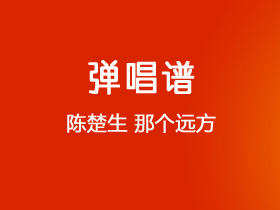 弹唱谱

陈楚生 那个远方